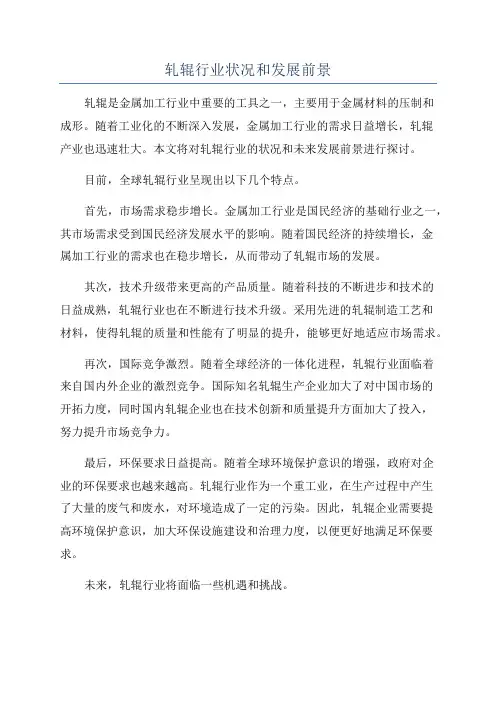 轧辊行业状况和发展前景

轧辊是金属加工行业中重要的工具之一，主要用于金属材料的压制和成形。随着工业化的不断深入发展，金属加工行业的需求日益增长，轧辊产业也迅速壮大。本文将对轧辊行业的状况和未来发展前景进行探讨。

目前，全球轧辊行业呈现出以下几个特点。

首先，市场需求稳步增长。金属加工行业是国民经济的基础行业之一，其市场需求受到国民经济发展水平的影响。随着国民经济的持续增长，金属加工行业的需求也在稳步增长，从而带动了轧辊市场的发展。

其次，技术升级带来更高的产品质量。随着科技的不断进步和技术的日益成熟，轧辊行业也在不断进行技术升级。采用先进的轧辊制造工艺和材料，使得轧辊的质量和性能有了明显的提升，能够更好地适应市场需求。

再次，国际竞争激烈。随着全球经济的一体化进程，轧辊行业面临着来自国内外企业的激烈竞争。国际知名轧辊生产企业加大了对中国市场的开拓力度，同时国内轧辊企业也在技术创新和质量提升方面加大了投入，努力提升市场竞争力。

最后，环保要求日益提高。随着全球环境保护意识的增强，政府对企业的环保要求也越来越高。轧辊行业作为一个重工业，在生产过程中产生了大量的废气和废水，对环境造成了一定的污染。因此，轧辊企业需要提高环境保护意识，加大环保设施建设和治理力度，以便更好地满足环保要求。

未来，轧辊行业将面临一些机遇和挑战。